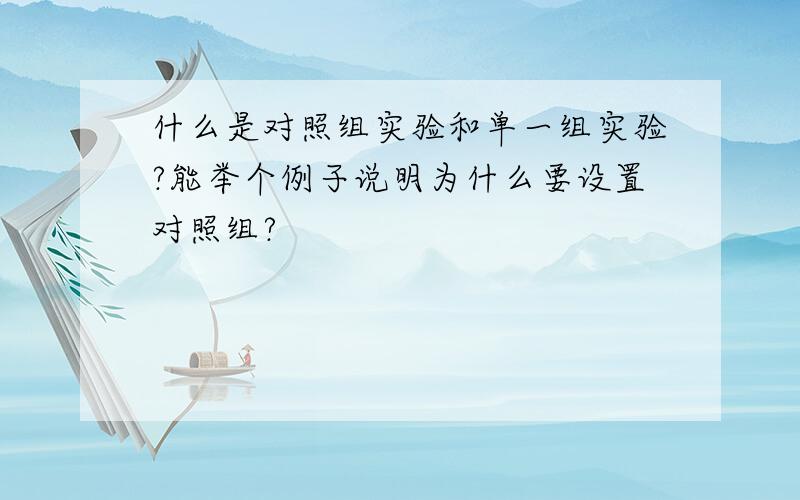 什么是对照组实验和单一组实验?能举个例子说明为什么要设置对照组?